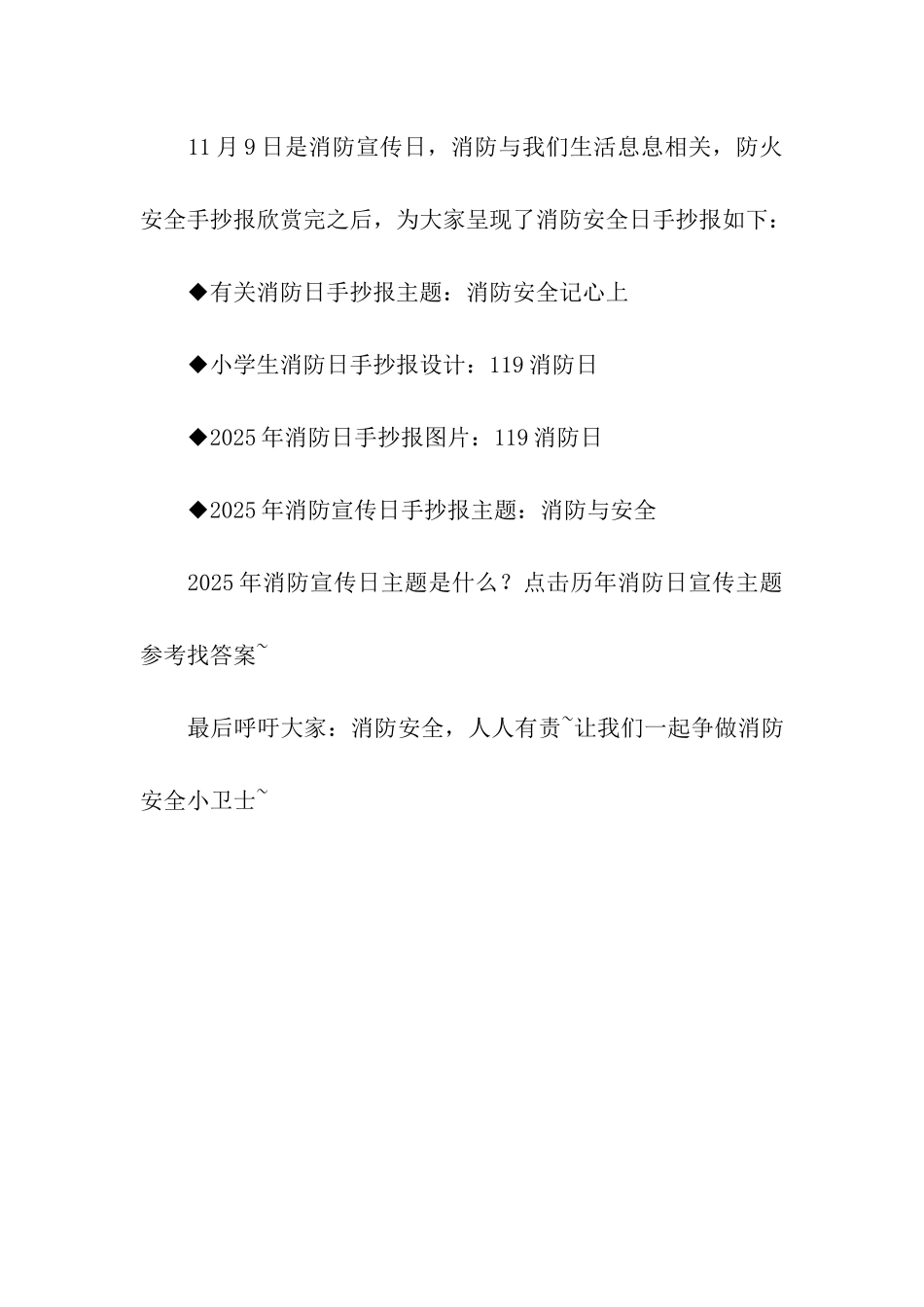 11月9日是消防宣传日，消防与我们生活息息相关，防火安全手抄报欣赏完之后，为大家呈现了消防安全日手抄报如下：

◆有关消防日手抄报主题：消防安全记心上

◆小学生消防日手抄报设计：119消防日

◆2025年消防日手抄报图片：119消防日

◆2025年消防宣传日手抄报主题：消防与安全

2025年消防宣传日主题是什么？点击历年消防日宣传主题参考找答案~

最后呼吁大家：消防安全，人人有责~让我们一起争做消防安全小卫士~